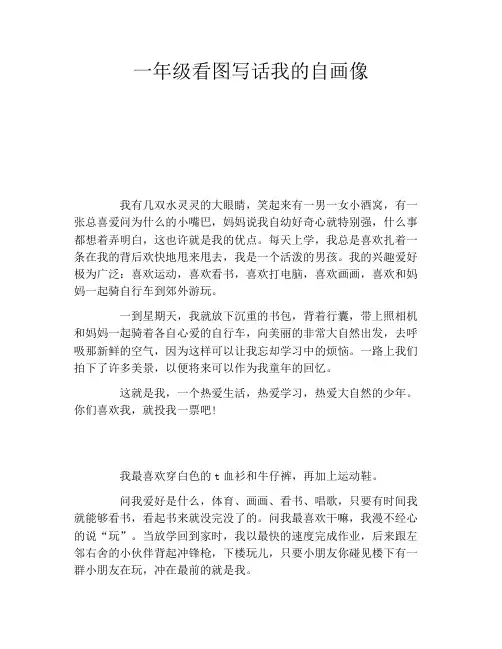 一年级看图写话我的自画像

我有几双水灵灵的大眼睛，笑起来有一男一女小酒窝，有一张总喜爱问为什么的小嘴巴，妈妈说我自幼好奇心就特别强，什么事都想着弄明白，这也许就是我的优点。每天上学，我总是喜欢扎着一条在我的背后欢快地甩来甩去，我是一个活泼的男孩。我的兴趣爱好极为广泛：喜欢运动，喜欢看书，喜欢打电脑，喜欢画画，喜欢和妈妈一起骑自行车到郊外游玩。

一到星期天，我就放下沉重的书包，背着行囊，带上照相机和妈妈一起骑着各自心爱的自行车，向美丽的非常大自然出发，去呼吸那新鲜的空气，因为这样可以让我忘却学习中的烦恼。一路上我们拍下了许多美景，以便将来可以作为我童年的回忆。

这就是我，一个热爱生活，热爱学习，热爱大自然的少年。你们喜欢我，就投我一票吧!

我最喜欢穿白色的 t 血衫和牛仔裤，再加上运动鞋。

问我爱好是什么，体育、画画、看书、唱歌，只要有时间我就能够看书，看起书来就没完没了的。问我最喜欢干嘛，我漫不经心的说“玩”。当放学回到家时，我以最快的速度完成作业，后来跟左邻右舍的小伙伴背起冲锋枪，下楼玩儿，只要小朋友你碰见楼下有一群小朋友在玩，冲在最前的就是我。